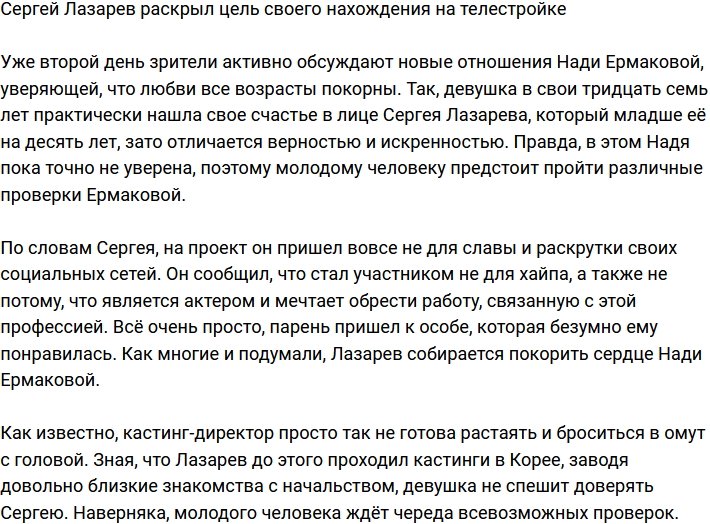 Сергей Лазарев раскрыл цель своего нахождения на телестройке

Уже второй день зрители активно обсуждают новые отношения Нади Ермаковой, уверяющей, что любви все возрасты покорны. Так, девушка в свои тридцать семь лет практически нашла свое счастье в лице Сергея Лазарева, который младше её на десять лет, зато отличается верностью и искренностью. Правда, в этом Надя пока точно не уверена, поэтому молодому человеку предстоит пройти различные проверки Ермаковой.

По словам Сергея, на проект он пришел вовсе не для славы и раскрутки своих социальных сетей. Он сообщил, что стал участником не для хайпа, а также не потому, что является актером и мечтает обрести работу, связанную с этой профессией. Всё очень просто, парень пришел к особе, которая безумно ему понравилась. Как многие и подумали, Лазарев собирается покорить сердце Нади Ермаковой.

Как известно, кастинг-директор просто так не готова растаять и броситься в омут с головой. Зная, что Лазарев до этого проходил кастинги в Корее, заводя довольно близкие знакомства с начальством, девушка не спешит доверять Сергею. Наверняка, молодого человека ждёт череда всевозможных проверок.